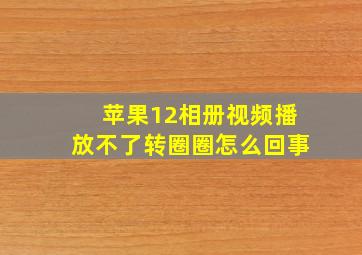 苹果12相册视频播放不了转圈圈怎么回事